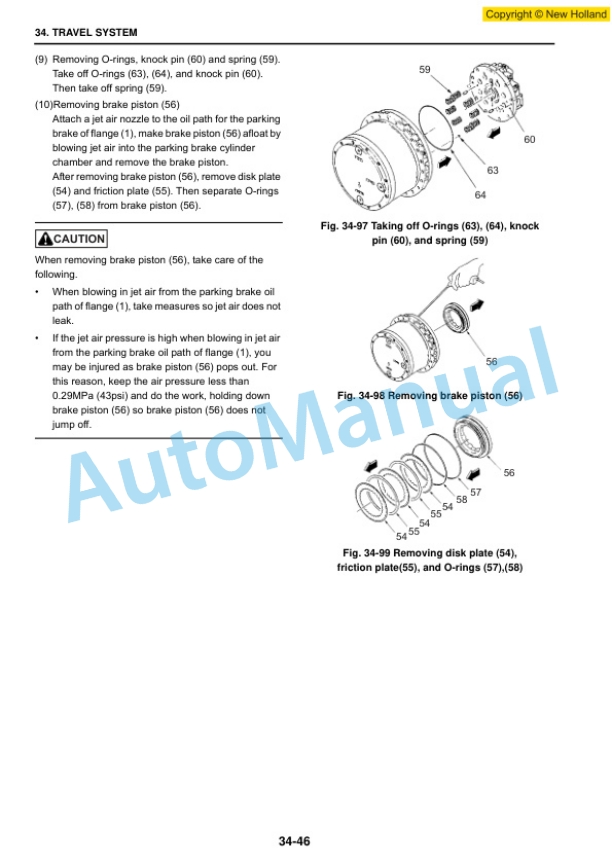 Copyright © New Holland

34. TRAVEL SYSTEM

(9) Removing O-rings, knock pin (60) and spring (59). Take off O-rings (63), (64), and knock pin (60). Then take off spring (59).

(10)Removing brake piston (56)
Attach a jet air nozzle to the oil path for the parking brake of flange (1), make brake piston (56) afloat by blowing jet air into the parking brake cylinder chamber and remove the brake piston.
After removing brake piston (56), remove disk plate (54) and friction plate (55). Then separate O-rings (57), (58) from brake piston (56).

CAUTION

When removing brake piston (56), take care of the following.

• When blowing in jet air from the parking brake oil path of flange (1), take measures so jet air does not leak.

• If the jet air pressure is high when blowing in jet air from the parking brake oil path of flange (1), you may be injured as brake piston (56) pops out. For this reason, keep the air pressure less than 0.29MPa (43psi) and do the work, holding down brake piston (56) so brake piston (56) does not jump off.

59
60
63
64

Fig. 34-97 Taking off O-rings (63), (64), knock pin (60), and spring (59)

56

Fig. 34-98 Removing brake piston (56)

56
57
58
54
55
54
55
54

Fig. 34-99 Removing disk plate (54), friction plate(55), and O-rings (57),(58)

AutoManual

34-46